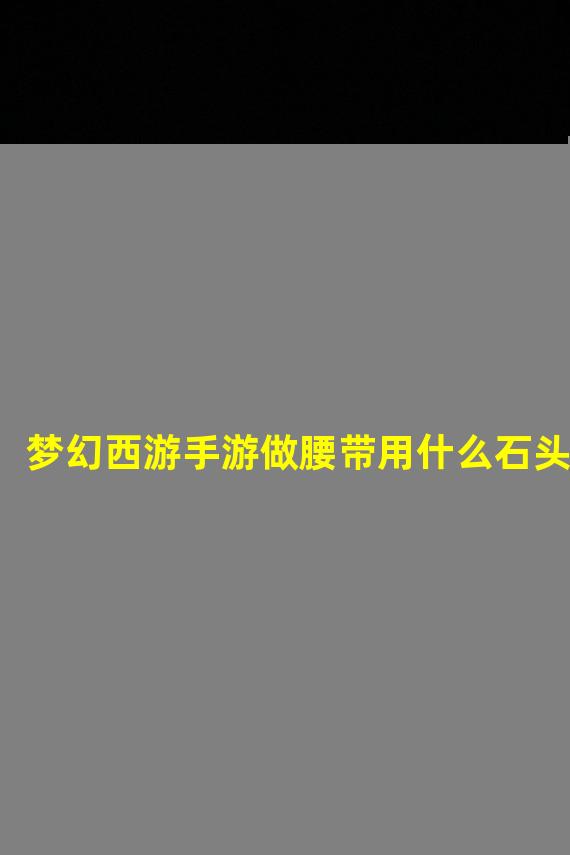 梦幻西游手游做腰带用什么石头